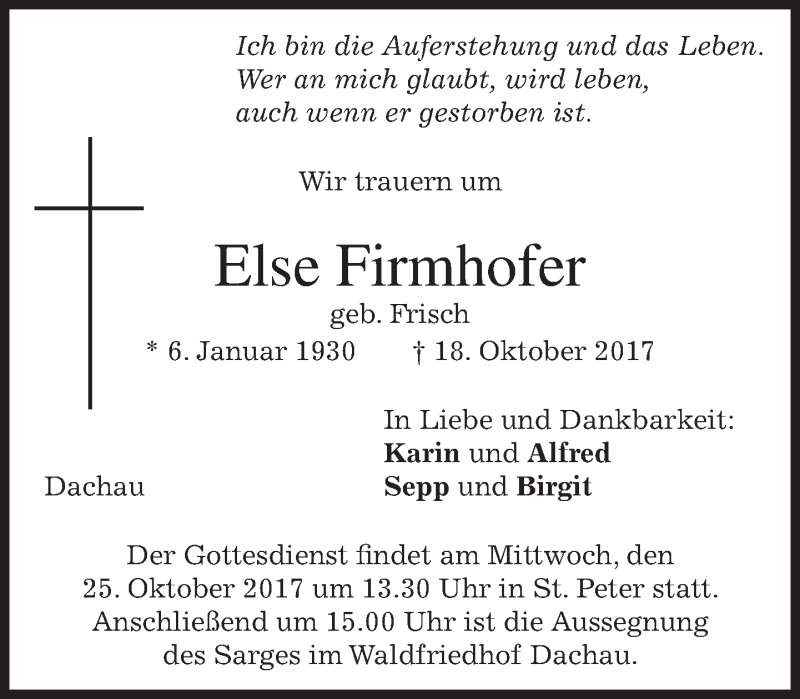 Ich bin die Auferstehung und das Leben.
Wer an mich glaubt, wird leben,
auch wenn er gestorben ist.

Wir trauern um

Else Firmhofer
geb. Frisch
* 6. Januar 1930 † 18. Oktober 2017

In Liebe und Dankbarkeit:
Karin und Alfred
Sepp und Birgit

Dachau

Der Gottesdienst findet am Mittwoch, den 25. Oktober 2017 um 13.30 Uhr in St. Peter statt. Anschließend um 15.00 Uhr ist die Aussegnung des Sarges im Waldfriedhof Dachau.